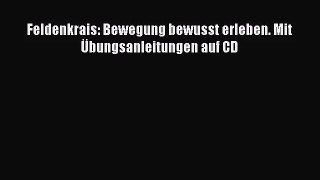 Feldenkrais: Bewegung bewusst erleben. Mit Übungsanleitungen auf CD